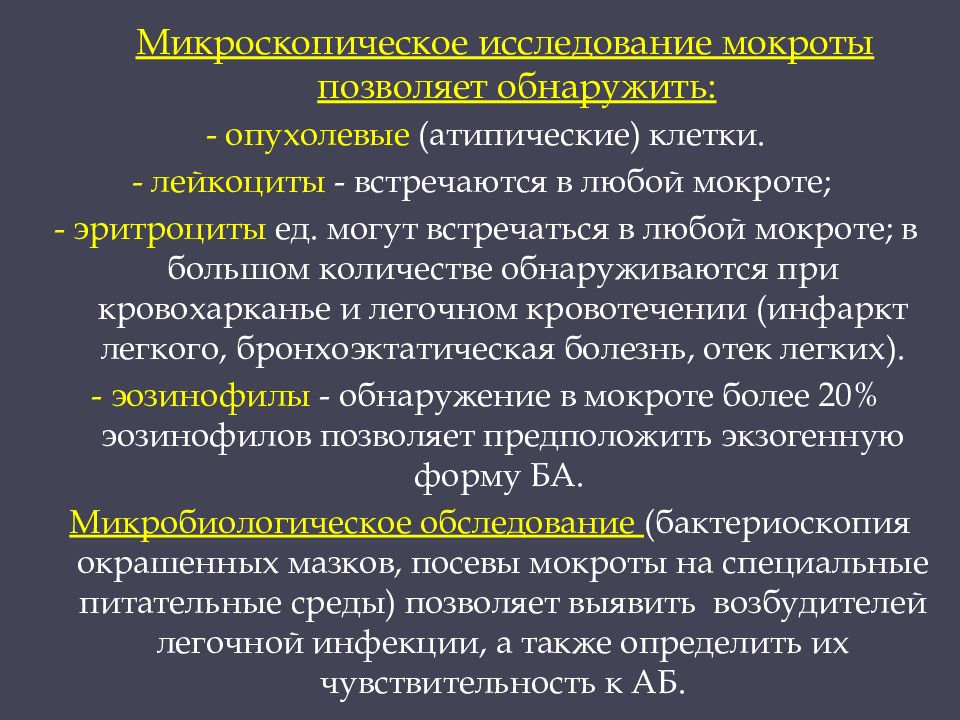 Микроскопическое исследование мокроты позволяет обнаружить:

- опухолевые (атипические) клетки.

- лейкоциты - встречаются в любой мокроте;

- эритроциты ед. могут встречаться в любой мокроте; в большом количестве обнаруживаются при кровохарканье и легочном кровотечении (инфаркт легкого, бронхоэктатическая болезнь, отек легких).

- эозинофилы - обнаружение в мокроте более 20% эозинофилов позволяет предположить экзогенную форму БА.

Микробиологическое обследование (бактериоскопия окрашенных мазков, посевы мокроты на специальные питательные среды) позволяет выявить возбудителей легочной инфекции, а также определить их чувствительность к АБ.